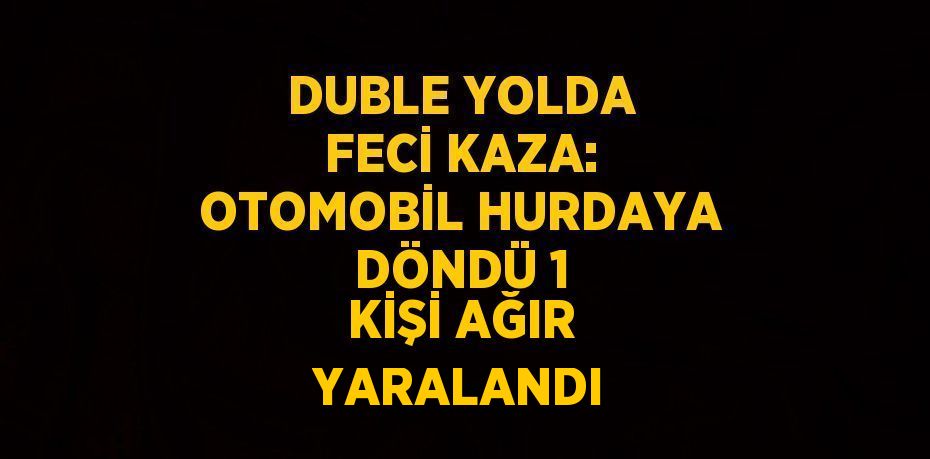 DUBLE YOLDA FECİ KAZA: OTOMOBİL HURDAYA DÖNDÜ 1 KİŞİ AĞIR YARALANDI